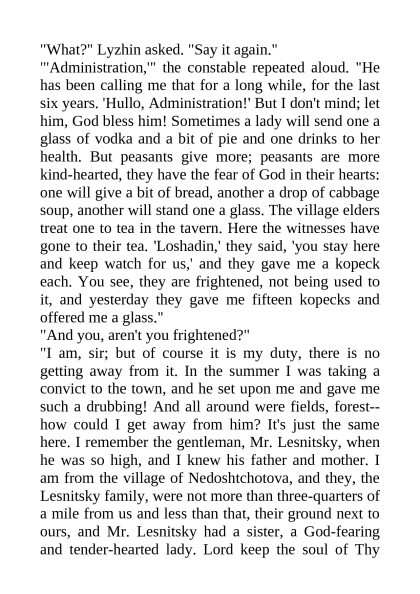 "What?" Lyzhin asked. "Say it again."

"'Administration,'" the constable repeated aloud. "He has been calling me that for a long while, for the last six years. 'Hullo, Administration!' But I don't mind; let him, God bless him! Sometimes a lady will send one a glass of vodka and a bit of pie and one drinks to her health. But peasants give more; peasants are more kind-hearted, they have the fear of God in their hearts: one will give a bit of bread, another a drop of cabbage soup, another will stand one a glass. The village elders treat one to tea in the tavern. Here the witnesses have gone to their tea. 'Loshadin,' they said, 'you stay here and keep watch for us,' and they gave me a kopeck each. You see, they are frightened, not being used to it, and yesterday they gave me fifteen kopecks and offered me a glass."

"And you, aren't you frightened?"

"I am, sir; but of course it is my duty, there is no getting away from it. In the summer I was taking a convict to the town, and he set upon me and gave me such a drubbing! And all around were fields, forest--how could I get away from him? It's just the same here. I remember the gentleman, Mr. Lesnitsky, when he was so high, and I knew his father and mother. I am from the village of Nedoshtchotova, and they, the Lesnitsky family, were not more than three-quarters of a mile from us and less than that, their ground next to ours, and Mr. Lesnitsky had a sister, a God-fearing and tender-hearted lady. Lord keep the soul of Thy